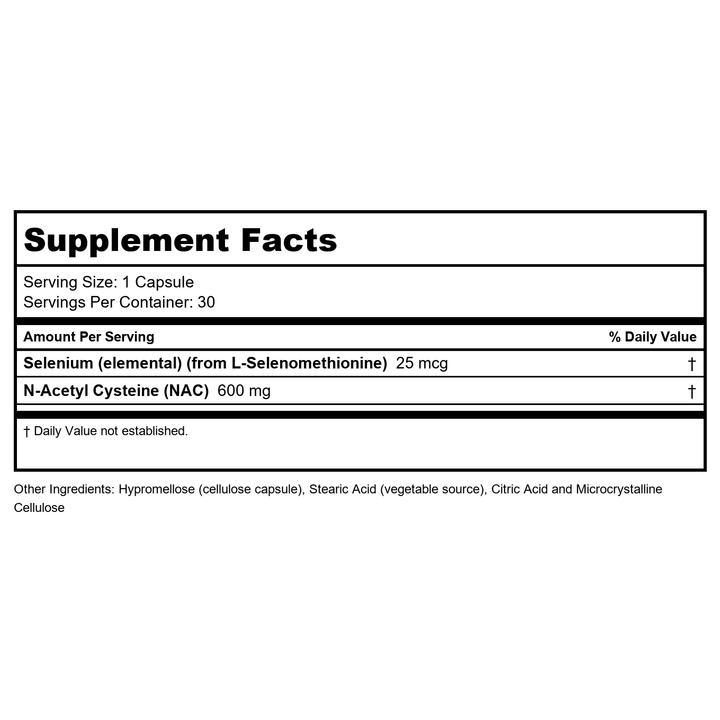 Supplement Facts

Serving Size: 1 Capsule
Servings Per Container: 30

| Amount Per Serving | % Daily Value |
|---|---|
| Selenium (elemental) (from L-Selenomethionine) 25 mcg | † |
| N-Acetyl Cysteine (NAC) 600 mg | † |

† Daily Value not established.

Other Ingredients: Hypromellose (cellulose capsule), Stearic Acid (vegetable source), Citric Acid and Microcrystalline Cellulose